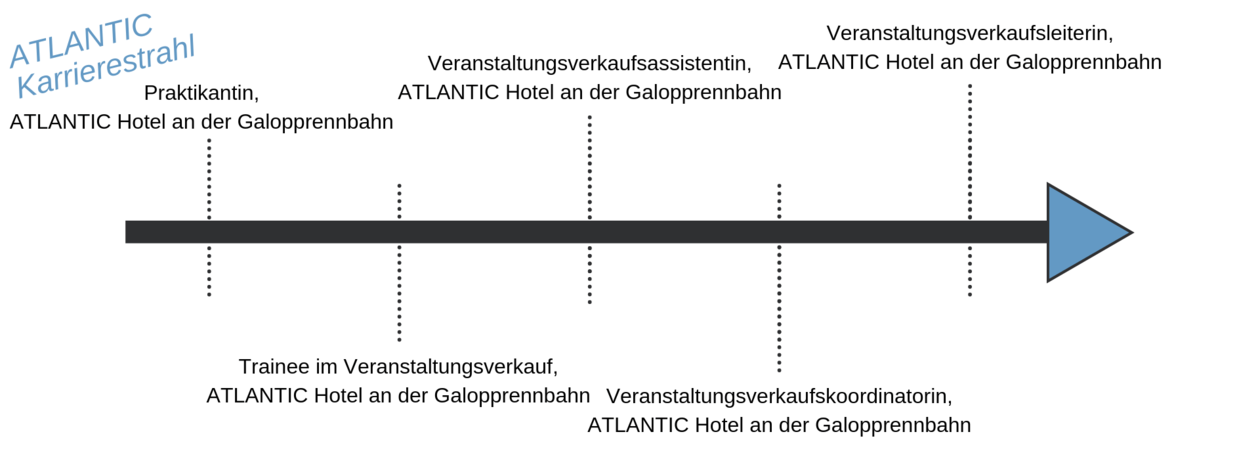 ATLANTIC Karrierestrahl

Praktikantin, ATLANTIC Hotel an der Galopprennbahn

Trainee im Veranstaltungsverkauf, ATLANTIC Hotel an der Galopprennbahn

Veranstaltungsverkaufsassistentin, ATLANTIC Hotel an der Galopprennbahn

Veranstaltungsverkaufskoordinatorin, ATLANTIC Hotel an der Galopprennbahn

Veranstaltungsverkaufsleiterin, ATLANTIC Hotel an der Galopprennbahn